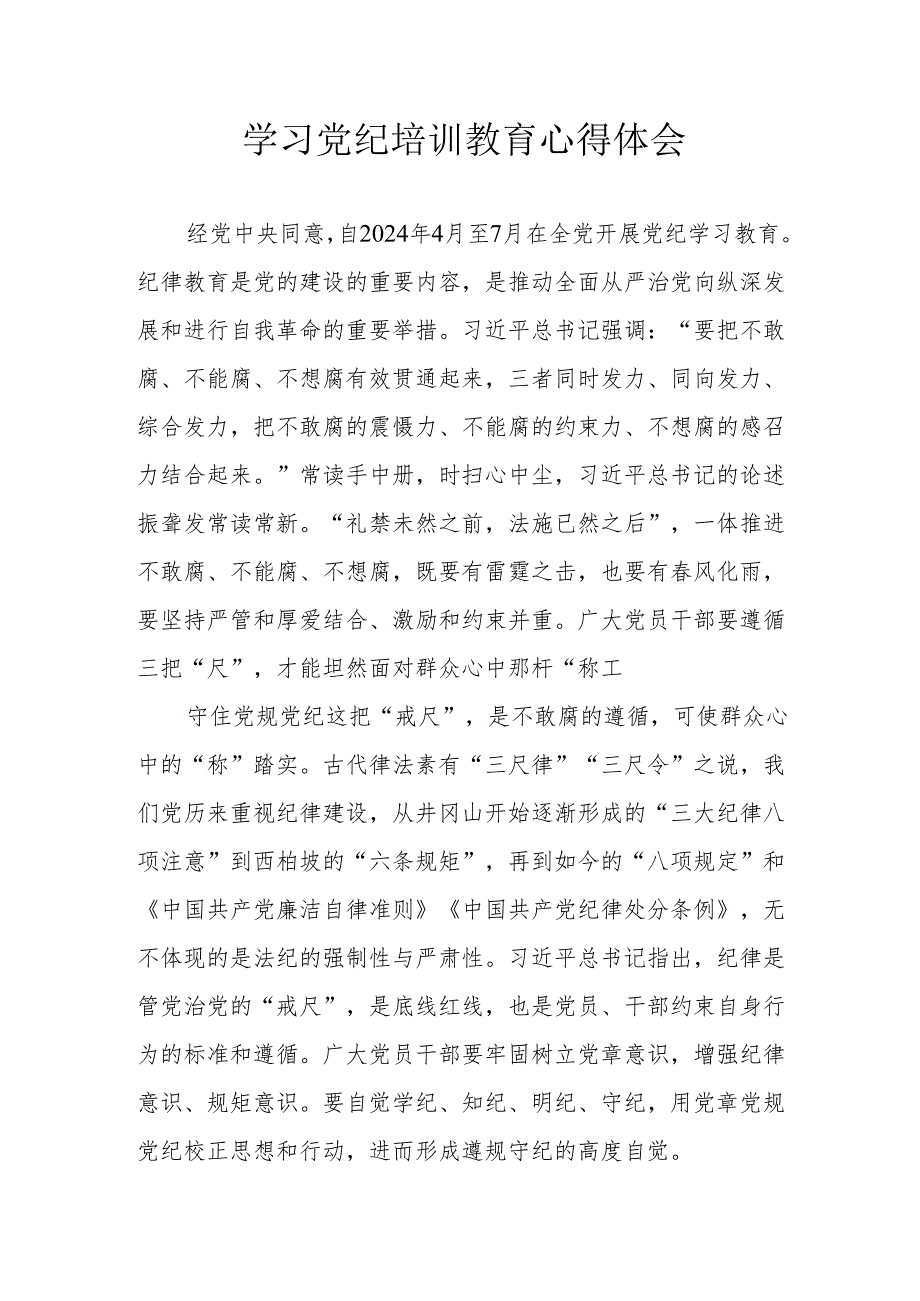 学习党纪培训教育心得体会

经党中央同意，自2024年4月至7月在全党开展党纪学习教育。纪律教育是党的建设的重要内容，是推动全面从严治党向纵深发展和进行自我革命的重要举措。习近平总书记强调：“要把不敢腐、不能腐、不想腐有效贯通起来，三者同时发力、同向发力、综合发力，把不敢腐的震慑力、不能腐的约束力、不想腐的感召力结合起来。”常读手中册，时扫心中尘，习近平总书记的论述振聋发常读常新。“礼禁未然之前，法施已然之后”，一体推进不敢腐、不能腐、不想腐，既要有雷霆之击，也要有春风化雨，要坚持严管和厚爱结合、激励和约束并重。广大党员干部要遵循三把“尺”，才能坦然面对群众心中那杆“称工

守住党规党纪这把“戒尺”，是不敢腐的遵循，可使群众心中的“称”踏实。古代律法素有“三尺律”“三尺令”之说，我们党历来重视纪律建设，从井冈山开始逐渐形成的“三大纪律八项注意”到西柏坡的“六条规矩”，再到如今的“八项规定”和《中国共产党廉洁自律准则》《中国共产党纪律处分条例》，无不体现的是法纪的强制性与严肃性。习近平总书记指出，纪律是管党治党的“戒尺”，是底线红线，也是党员、干部约束自身行为的标准和遵循。广大党员干部要牢固树立党章意识，增强纪律意识、规矩意识。要自觉学纪、知纪、明纪、守纪，用党章党规党纪校正思想和行动，进而形成遵规守纪的高度自觉。